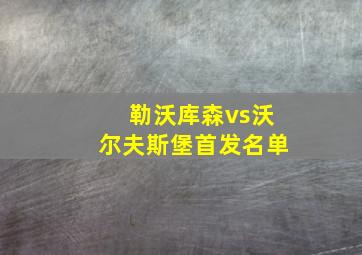 勒沃库森vs沃尔夫斯堡首发名单